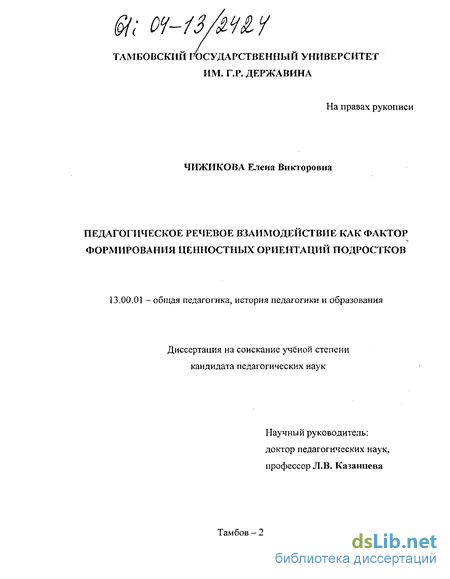 61: 04-13/2424

ТАМБОВСКИЙ ГОСУДАРСТВЕННЫЙ УНИВЕРСИТЕТ ИМ. Г.Р. ДЕРЖАВИНА

На правах рукописи

ЧИЖИКОВА Елена Викторовна

ПЕДАГОГИЧЕСКОЕ РЕЧЕВОЕ ВЗАИМОДЕЙСТВИЕ КАК ФАКТОР ФОРМИРОВАНИЯ ЦЕННОСТНЫХ ОРИЕНТАЦИЙ ПОДРОСТКОВ

13.00.01 – общая педагогика, история педагогики и образования

Диссертация на соискание учёной степени кандидата педагогических наук

Научный руководитель:
доктор педагогических наук,
профессор Л.В. Казанцева

Тамбов – 2

dsLib.net
библиотека диссертаций